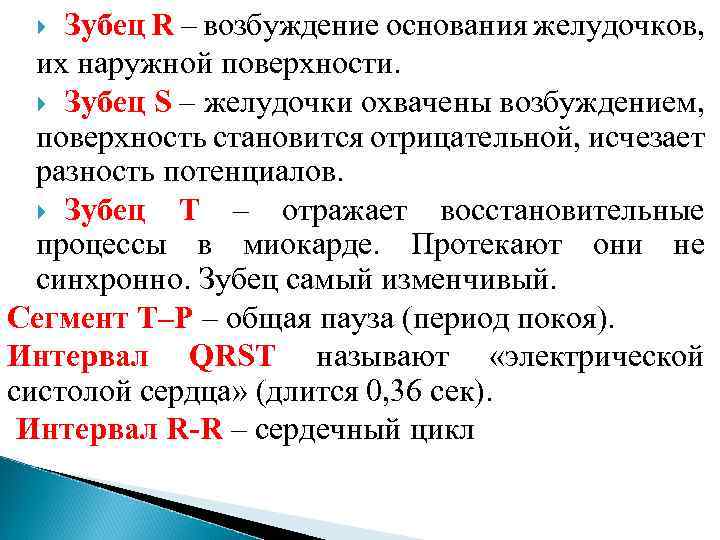 Зубец R – возбуждение основания желудочков, их наружной поверхности.

Зубец S – желудочки охвачены возбуждением, поверхность становится отрицательной, исчезает разность потенциалов.

Зубец T – отражает восстановительные процессы в миокарде. Протекают они не синхронно. Зубец самый изменчивый.

Сегмент T–P – общая пауза (период покоя).

Интервал QRST называют «электрической систолой сердца» (длится 0,36 сек).

Интервал R-R – сердечный цикл